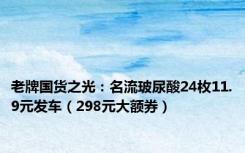 老牌国货之光：名流玻尿酸24枚11.9元发车（298元大额券）